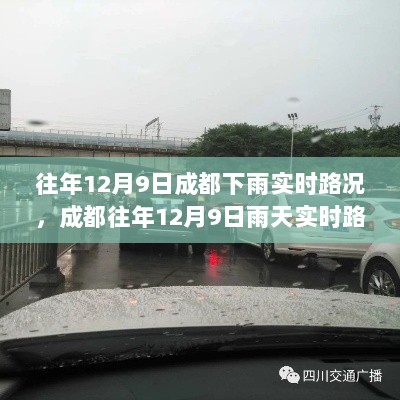 往年12月9日成都下雨实时路况，成都往年12月9日雨天实时路

四川交通广播